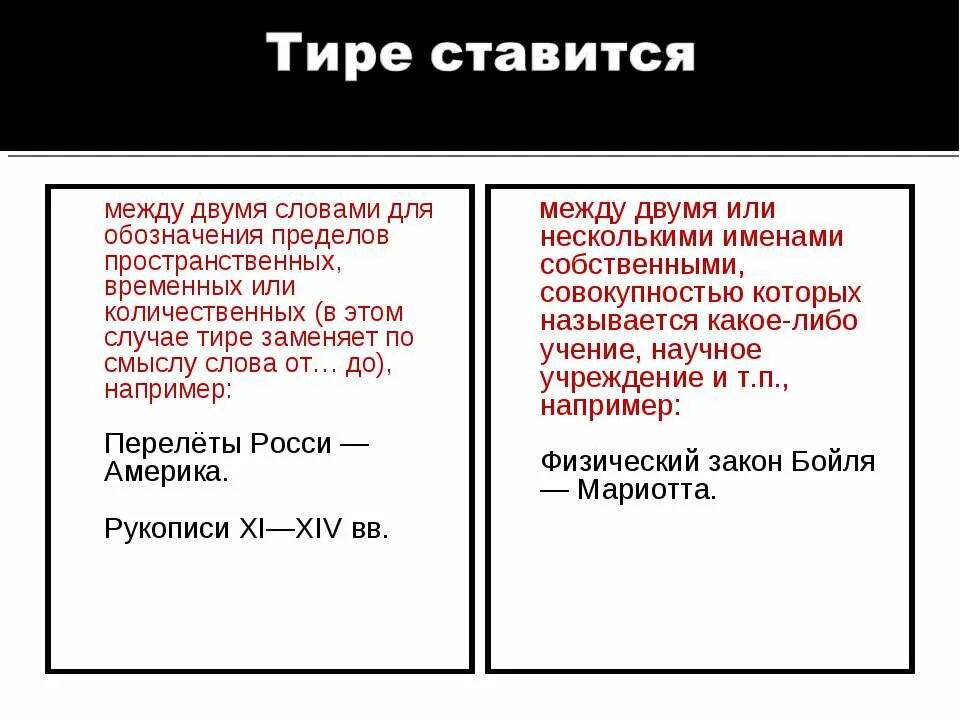 Тире ставится

между двумя словами для обозначения пределов пространственных, временных или количественных (в этом случае тире заменяет по смыслу слова от… до), например:

Перелёты Росси — Америка.

Рукописи XI—XIV вв.

между двумя или несколькими именами собственными, совокупностью которых называется какое-либо учение, научное учреждение и т.п., например:

Физический закон Бойля — Мариотта.